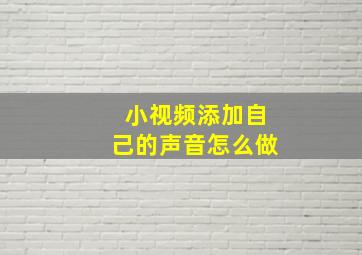 小视频添加自己的声音怎么做